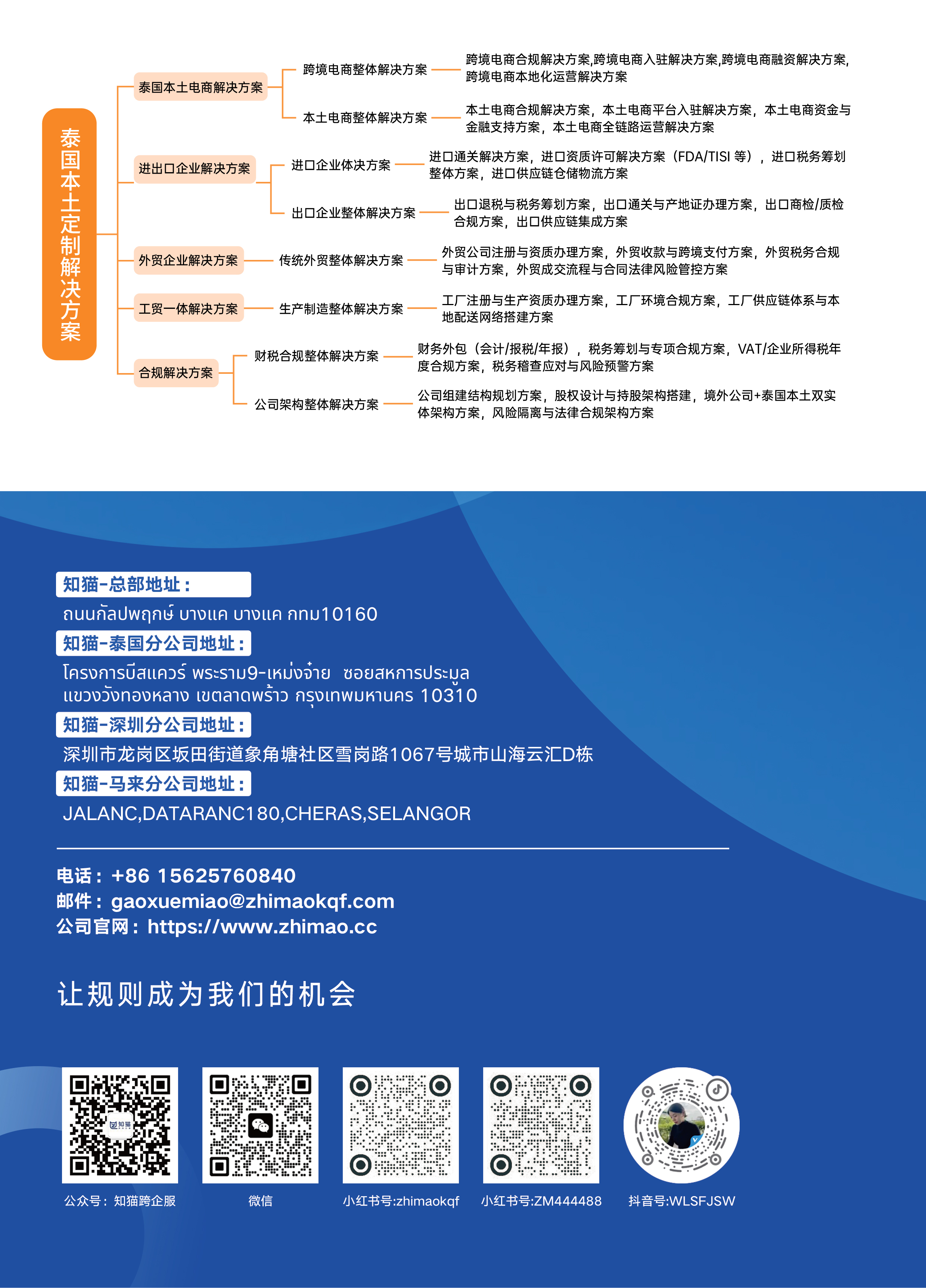 泰国本土定制解决方案

泰国本土电商解决方案

跨境电商整体解决方案

跨境电商合规解决方案,跨境电商入驻解决方案,跨境电商融资解决方案,跨境电商本地化运营解决方案

本土电商整体解决方案

本土电商合规解决方案，本土电商平台入驻解决方案，本土电商资金与金融支持方案，本土电商全链路运营解决方案

进出口企业解决方案

进口企业体决方案

进口通关解决方案，进口资质许可解决方案（FDA/TISI 等），进口税务筹划整体方案，进口供应链仓储物流方案

出口企业整体解决方案

出口退税与税务筹划方案，出口通关与产地证办理方案，出口商检/质检合规方案，出口供应链集成方案

外贸企业解决方案

传统外贸整体解决方案

外贸公司注册与资质办理方案，外贸收款与跨境支付方案，外贸税务合规与审计方案，外贸成交流程与合同法律风险管控方案

工贸一体解决方案

生产制造整体解决方案

工厂注册与生产资质办理方案，工厂环境合规方案，工厂供应链体系与本地配送网络搭建方案

合规解决方案

财税合规整体解决方案

财务外包（会计/报税/年报），税务筹划与专项合规方案，VAT/企业所得税年度合规方案，税务稽查应对与风险预警方案

公司架构整体解决方案

公司组建结构规划方案，股权设计与持股架构搭建，境外公司+泰国本土双实体架构方案，风险隔离与法律合规架构方案

知猫-总部地址：
ถนนกัลปพฤกษ์ บางแค บางแค กทม10160

知猫-泰国分公司地址：
โครงการบีสแควร์ พระราม9-เหม่งจ๋าย ซอยสหการประมูล แขวงวังทองหลาง เขตลาดพร้าว กรุงเทพมหานคร 10310

知猫-深圳分公司地址：
深圳市龙岗区坂田街道象角塘社区雪岗路1067号城市山海云汇D栋

知猫-马来分公司地址：
JALANC,DATARANC180,CHERAS,SELANGOR

电话：+86 15625760840
邮件：gaoxuemiao@zhimaokqf.com
公司官网：https://www.zhimao.cc

让规则成为我们的机会

知猫

公众号：知猫跨企服

微信

小红书号:zhimaokqf

小红书号:ZM444488

抖音号:WLSFJSW